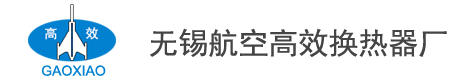 高 效
GAOXIAO
无锡航空高效换热器厂